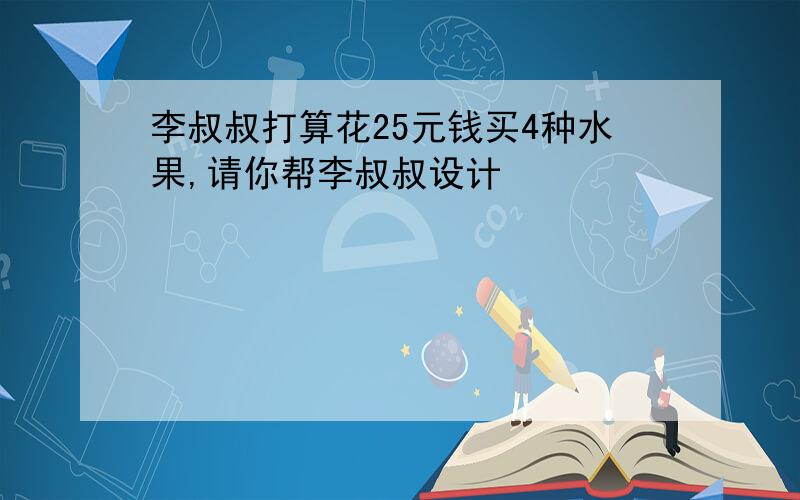 李叔叔打算花25元钱买4种水果,请你帮李叔叔设计